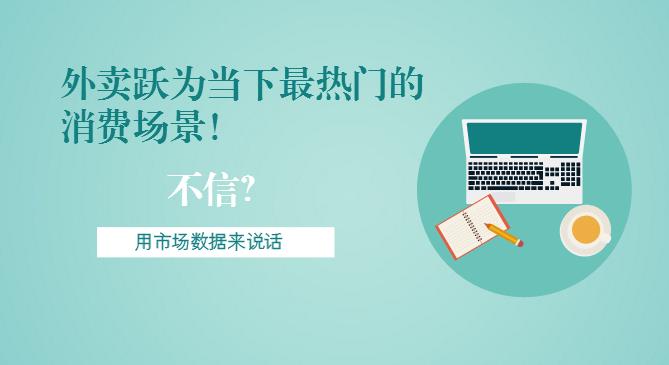 外卖跃为当下最热门的消费场景！

不信?

用市场数据来说话